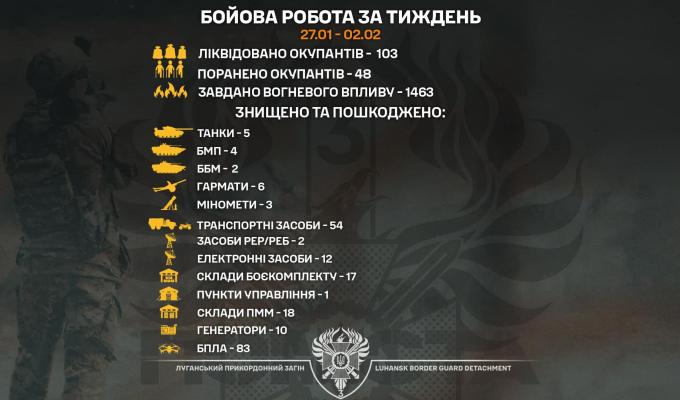 БОЙОВА РОБОТА ЗА ТИЖДЕНЬ
27.01 - 02.02

ЛІКВІДОВАНО ОКУПАНТІВ - 103
ПОРАНЕНО ОКУПАНТІВ - 48
ЗАВДАНО ВОГНЕВОГО ВПЛИВУ - 1463

ЗНИЩЕНО ТА ПОШКОДЖЕНО:

ТАНКИ - 5
БМП - 4
ББМ - 2
ГАРМАТИ - 6
МІНОМЕТИ - 3
ТРАНСПОРТНІ ЗАСОБИ - 54
ЗАСОБИ РЕР/РЕБ - 2
ЕЛЕКТРОННІ ЗАСОБИ - 12
СКЛАДИ БОЄКОМПЛЕКТУ - 17
ПУНКТИ УПРАВЛІННЯ - 1
СКЛАДИ ПММ - 18
ГЕНЕРАТОРИ - 10
БПЛА - 83

ЛУГАНСЬКИЙ ПРИКОРДОННИЙ ЗАГІН
LUHANSK BORDER GUARD DETACHMENT
3